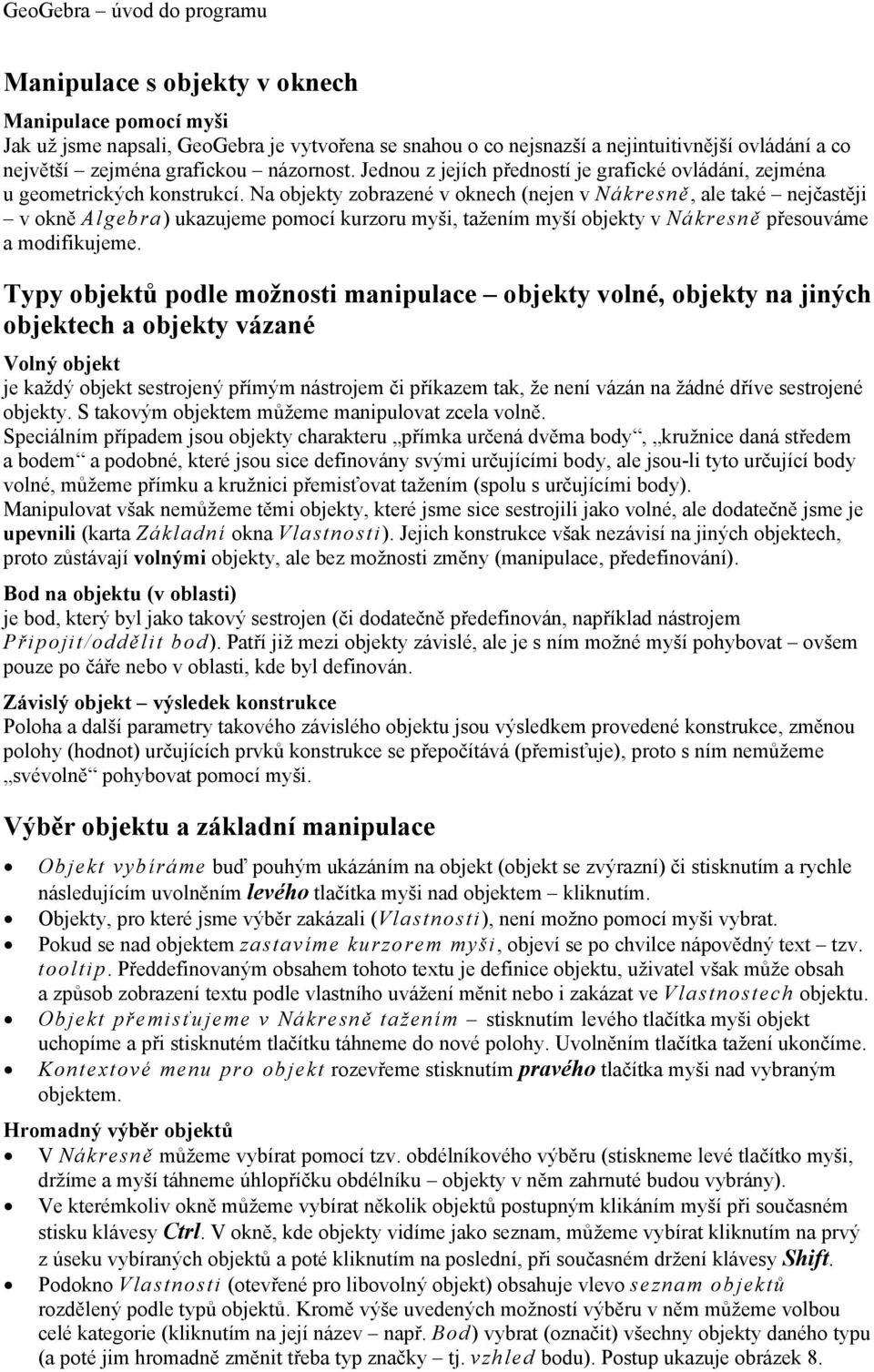 GeoGebra – úvod do programu

Manipulace s objekty v oknech

Manipulace pomocí myši
Jak už jsme napsali, GeoGebra je vytvořena se snahou o co nejsnazší a nejintuitivnější ovládání a co největší – zejména grafickou – názornost. Jednou z jejích předností je grafické ovládání, zejména u geometrických konstrukcí. Na objekty zobrazené v oknech (nejen v Nákresně, ale také – nejčastěji – v okně Algebra) ukazujeme pomocí kurzoru myši, tažením myší objekty v Nákresně přesouváme a modifikujeme.

Typy objektů podle možnosti manipulace – objekty volné, objekty na jiných objektech a objekty vázané

Volný objekt
je každý objekt sestrojený přímým nástrojem či příkazem tak, že není vázán na žádné dříve sestrojené objekty. S takovým objektem můžeme manipulovat zcela volně.
Speciálním případem jsou objekty charakteru „přímka určená dvěma body“, „kružnice daná středem a bodem“ a podobné, které jsou sice definovány svými určujícími body, ale jsou-li tyto určující body volné, můžeme přímku a kružnici přemisťovat tažením (spolu s určujícími body).
Manipulovat však nemůžeme těmi objekty, které jsme sice sestrojili jako volné, ale dodatečně jsme je upevnili (karta Základní okna Vlastnosti). Jejich konstrukce však nezávisí na jiných objektech, proto zůstávají volnými objekty, ale bez možnosti změny (manipulace, předefinování).

Bod na objektu (v oblasti)
je bod, který byl jako takový sestrojen (či dodatečně předefinován, například nástrojem Připojit/oddělit bod). Patří již mezi objekty závislé, ale je s ním možné myší pohybovat – ovšem pouze po čáře nebo v oblasti, kde byl definován.

Závislý objekt – výsledek konstrukce
Poloha a další parametry takového závislého objektu jsou výsledkem provedené konstrukce, změnou polohy (hodnot) určujících prvků konstrukce se přepočítává (přemisťuje), proto s ním nemůžeme „svévolně“ pohybovat pomocí myši.

Výběr objektu a základní manipulace

• Objekt vybíráme buď pouhým ukázáním na objekt (objekt se zvýrazní) či stisknutím a rychle následujícím uvolněním levého tlačítka myši nad objektem – kliknutím.
• Objekty, pro které jsme výběr zakázali (Vlastnosti), není možno pomocí myši vybrat.
• Pokud se nad objektem zastavíme kurzorem myši, objeví se po chvilce nápovědný text – tzv. tooltip. Předdefinovaným obsahem tohoto textu je definice objektu, uživatel však může obsah a způsob zobrazení textu podle vlastního uvážení měnit nebo i zakázat ve Vlastnostech objektu.
• Objekt přemisťujeme v Nákresně tažením – stisknutím levého tlačítka myši objekt uchopíme a při stisknutém tlačítku táhneme do nové polohy. Uvolněním tlačítka tažení ukončíme.
• Kontextové menu pro objekt rozevřeme stisknutím pravého tlačítka myši nad vybraným objektem.

Hromadný výběr objektů
• V Nákresně můžeme vybírat pomocí tzv. obdélníkového výběru (stiskneme levé tlačítko myši, držíme a myší táhneme úhlopříčku obdélníku – objekty v něm zahrnuté budou vybrány).
• Ve kterémkoliv okně můžeme vybírat několik objektů postupným klikáním myší při současném stisku klávesy Ctrl. V okně, kde objekty vidíme jako seznam, můžeme vybírat kliknutím na prvý z úseku vybíraných objektů a poté kliknutím na poslední, při současném držení klávesy Shift.
• Podokno Vlastnosti (otevřené pro libovolný objekt) obsahuje vlevo seznam objektů rozdělený podle typů objektů. Kromě výše uvedených možností výběru v něm můžeme volbou celé kategorie (kliknutím na její název – např. Bod) vybrat (označit) všechny objekty daného typu (a poté jim hromadně změnit třeba typ značky – tj. vzhled bodu). Postup ukazuje obrázek 8.